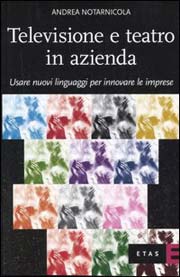 ANDREA NOTARNICOLA

Televisione e teatro in azienda

Usare nuovi linguaggi per innovare le imprese

ETAS E